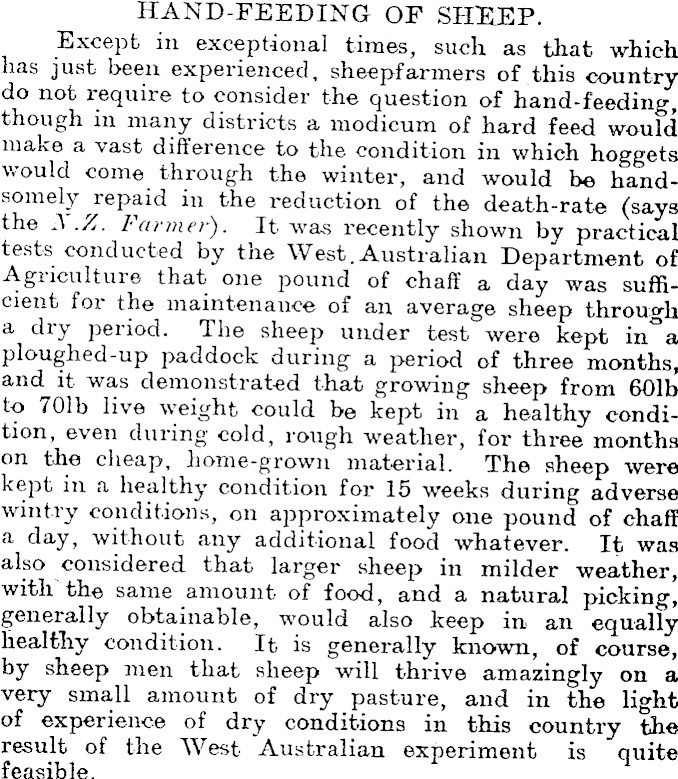 HAND-FEEDING OF SHEEP.

Except in exceptional times, such as that which has just been experienced, sheepfarmers of this country do not require to consider the question of hand-feeding, though in many districts a modicum of hard feed would make a vast difference to the condition in which hoggets would come through the winter, and would be handsomely repaid in the reduction of the death-rate (says the N.Z. Farmer). It was recently shown by practical tests conducted by the West Australian Department of Agriculture that one pound of chaff a day was sufficient for the maintenance of an average sheep through a dry period. The sheep under test were kept in a ploughed-up paddock during a period of three months, and it was demonstrated that growing sheep from 60lb to 70lb live weight could be kept in a healthy condition, even during cold, rough weather, for three months on the cheap, home-grown material. The sheep were kept in a healthy condition for 15 weeks during adverse wintry conditions, on approximately one pound of chaff a day, without any additional food whatever. It was also considered that larger sheep in milder weather, with the same amount of food, and a natural picking, generally obtainable, would also keep in an equally healthy condition. It is generally known, of course, by sheep men that sheep will thrive amazingly on a very small amount of dry pasture, and in the light of experience of dry conditions in this country the result of the West Australian experiment is quite feasible.